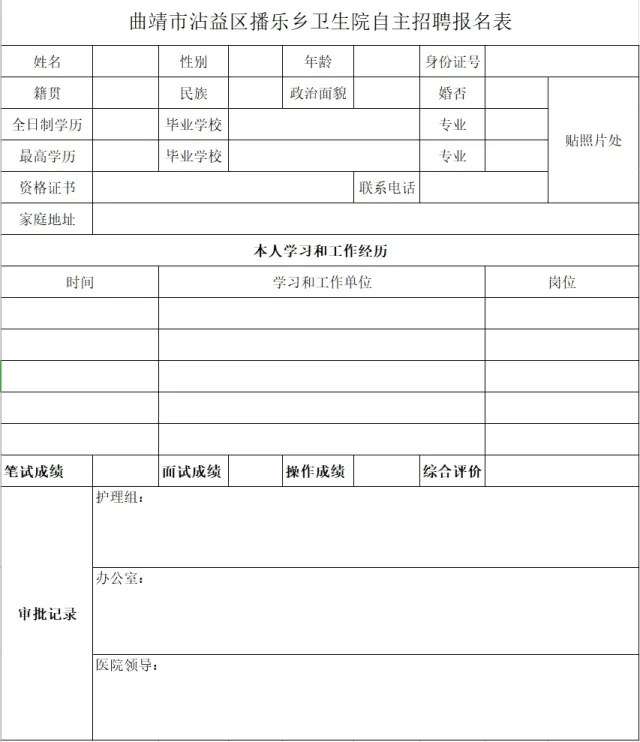 曲靖市沾益区播乐乡卫生院自主招聘报名表

| 姓名 | | 性别 | | 年龄 | | 身份证号 | | |
|---|---|---|---|---|---|---|---|---|
| 籍贯 | | 民族 | | 政治面貌 | | 婚否 | | 贴照片处 |
| 全日制学历 | | 毕业学校 | | | | 专业 | | |
| 最高学历 | | 毕业学校 | | | | 专业 | | |
| 资格证书 | | | | | 联系电话 | | | |
| 家庭地址 | | | | | | | | |

本人学习和工作经历

| 时间 | 学习和工作单位 | 岗位 |
|---|---|---|
| | | |
| | | |
| | | |
| | | |
| | | |

| 笔试成绩 | | 面试成绩 | | 操作成绩 | | 综合评价 | |
|---|---|---|---|---|---|---|---|

| 审批记录 | 护理组： |
|---|---|
| | 办公室： |
| | 医院领导： |